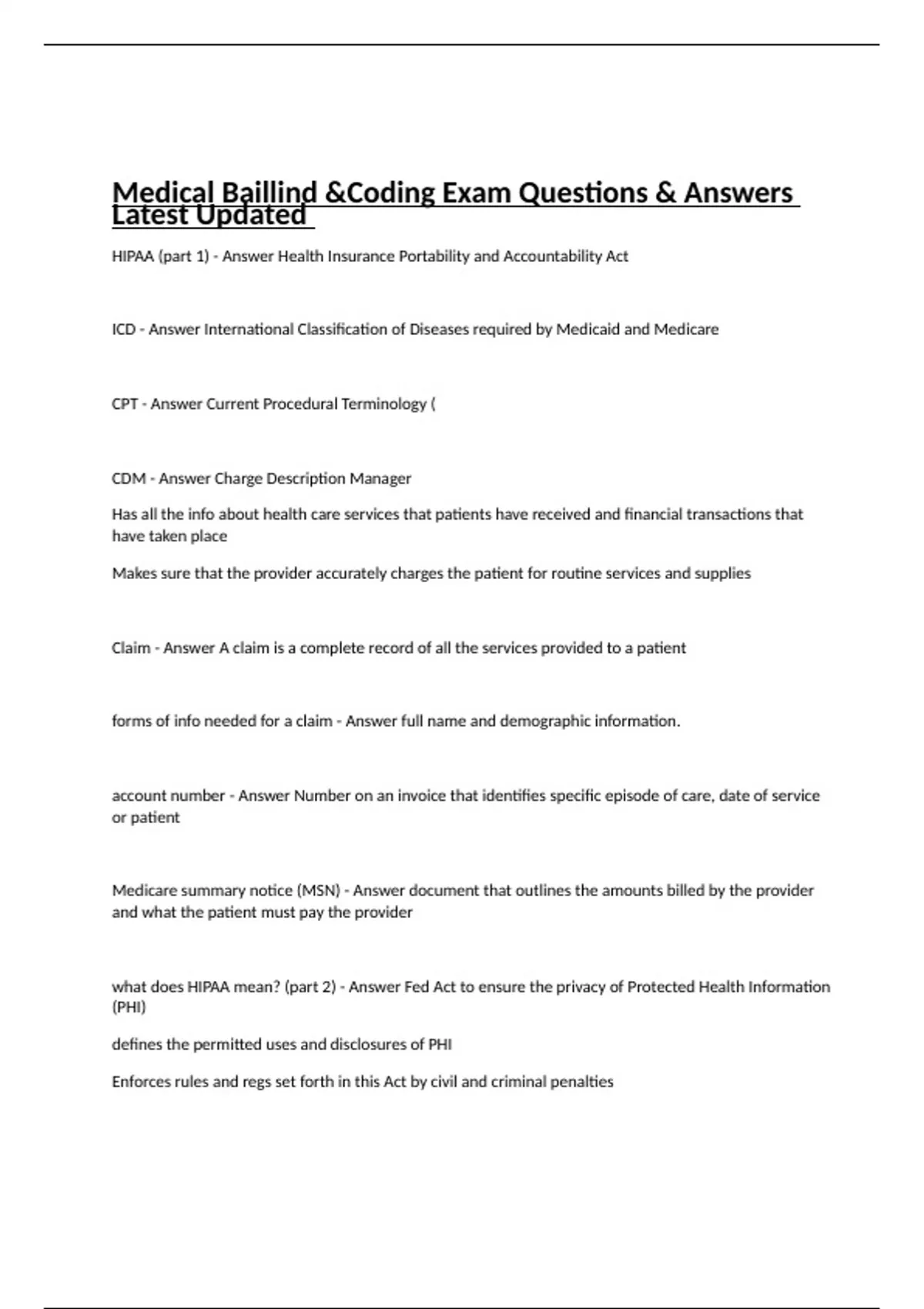 Medical Baillind &Coding Exam Questions & Answers Latest Updated

HIPAA (part 1) - Answer Health Insurance Portability and Accountability Act

ICD - Answer International Classification of Diseases required by Medicaid and Medicare

CPT - Answer Current Procedural Terminology (

CDM - Answer Charge Description Manager

Has all the info about health care services that patients have received and financial transactions that have taken place

Makes sure that the provider accurately charges the patient for routine services and supplies

Claim - Answer A claim is a complete record of all the services provided to a patient

forms of info needed for a claim - Answer full name and demographic information.

account number - Answer Number on an invoice that identifies specific episode of care, date of service or patient

Medicare summary notice (MSN) - Answer document that outlines the amounts billed by the provider and what the patient must pay the provider

what does HIPAA mean? (part 2) - Answer Fed Act to ensure the privacy of Protected Health Information (PHI)

defines the permitted uses and disclosures of PHI

Enforces rules and regs set forth in this Act by civil and criminal penalties